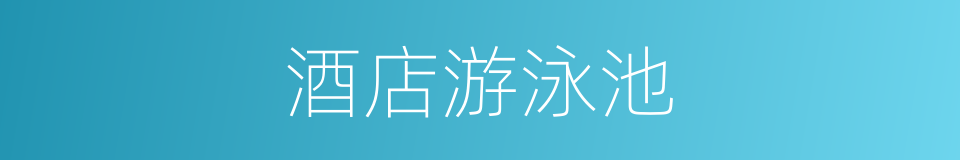 酒店游泳池